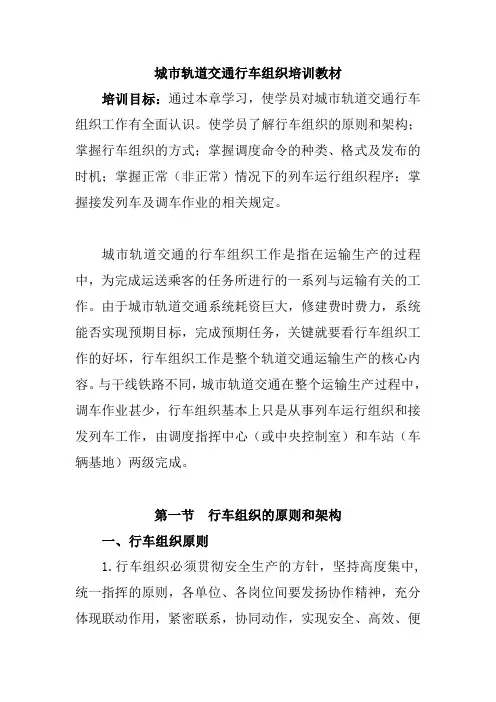 城市轨道交通行车组织培训教材

培训目标：通过本章学习，使学员对城市轨道交通行车组织工作有全面认识。使学员了解行车组织的原则和架构；掌握行车组织的方式；掌握调度命令的种类、格式及发布的时机；掌握正常（非正常）情况下的列车运行组织程序；掌握接发列车及调车作业的相关规定。

城市轨道交通的行车组织工作是指在运输生产的过程中，为完成运送乘客的任务所进行的一系列与运输有关的工作。由于城市轨道交通系统耗资巨大，修建费时费力，系统能否实现预期目标，完成预期任务，关键就要看行车组织工作的好坏，行车组织工作是整个轨道交通运输生产的核心内容。与干线铁路不同，城市轨道交通在整个运输生产过程中，调车作业甚少，行车组织基本上只是从事列车运行组织和接发列车工作，由调度指挥中心（或中央控制室）和车站（车辆基地）两级完成。

第一节　行车组织的原则和架构

一、行车组织原则

1.行车组织必须贯彻安全生产的方针，坚持高度集中，统一指挥的原则，各单位、各岗位间要发扬协作精神，充分体现联动作用，紧密联系，协同动作，实现安全、高效、便